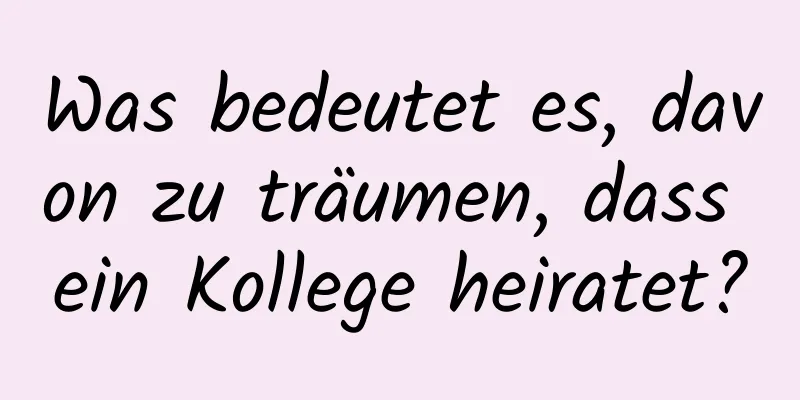 Was bedeutet es, davon zu träumen, dass ein Kollege heiratet?